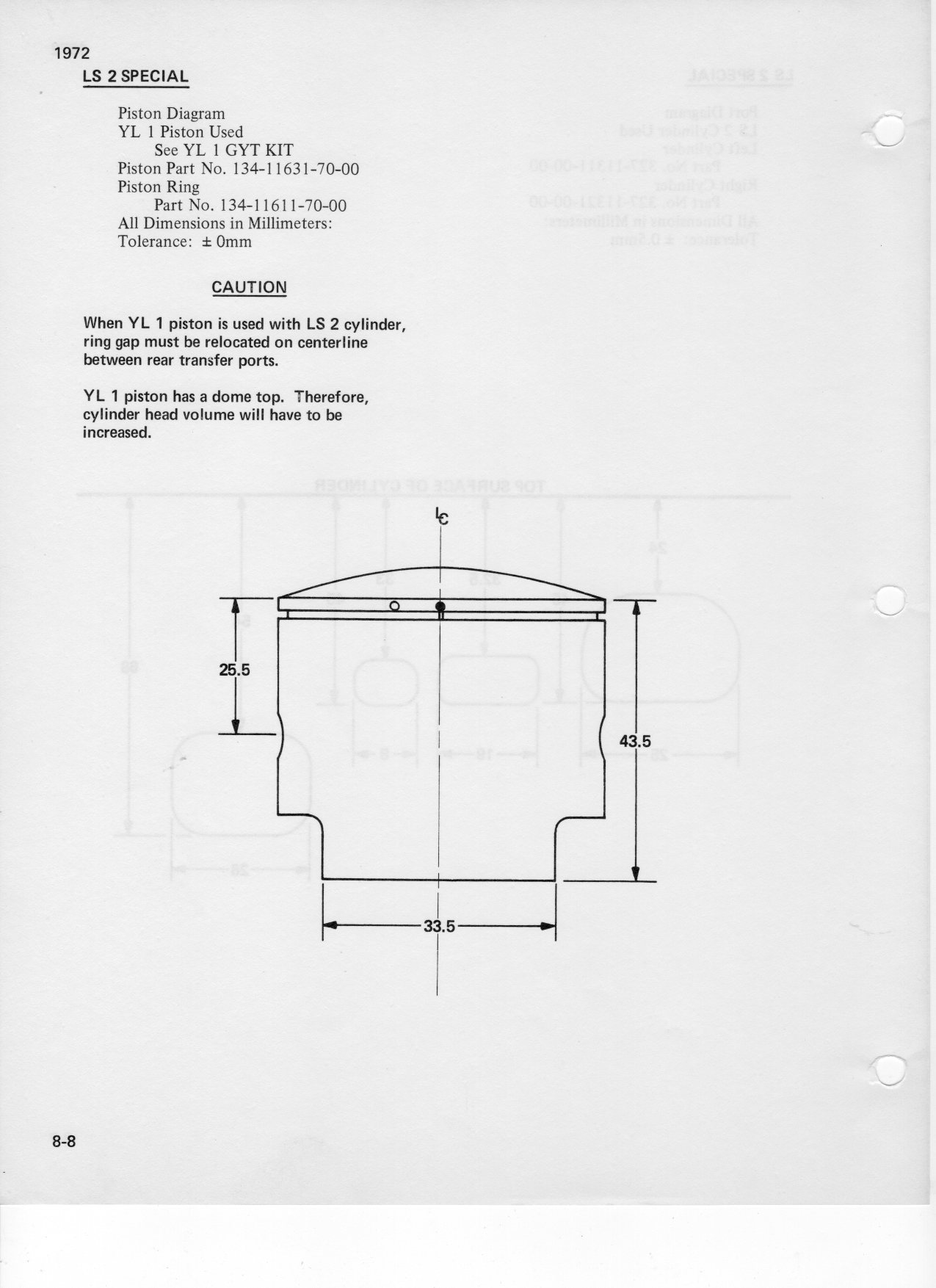 1972

LS 2 SPECIAL

Piston Diagram
YL 1 Piston Used
See YL 1 GYT KIT
Piston Part No. 134-11631-70-00
Piston Ring
Part No. 134-11611-70-00
All Dimensions in Millimeters:
Tolerance: ± 0mm

CAUTION

When YL 1 piston is used with LS 2 cylinder, ring gap must be relocated on centerline between rear transfer ports.

YL 1 piston has a dome top. Therefore, cylinder head volume will have to be increased.

℄

25.5

43.5

33.5

8-8